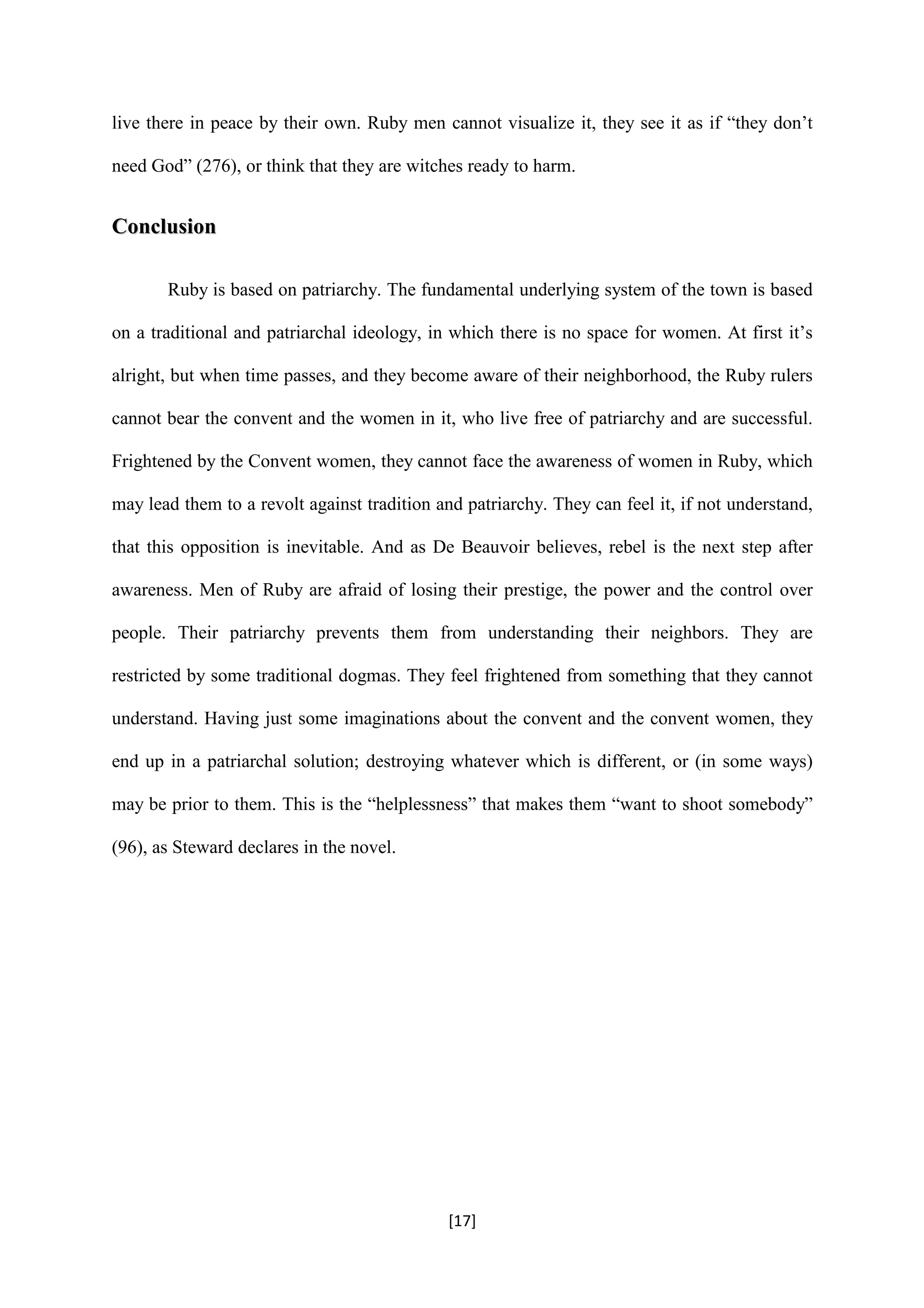 live there in peace by their own. Ruby men cannot visualize it, they see it as if “they don’t need God” (276), or think that they are witches ready to harm.

Conclusion

Ruby is based on patriarchy. The fundamental underlying system of the town is based on a traditional and patriarchal ideology, in which there is no space for women. At first it’s alright, but when time passes, and they become aware of their neighborhood, the Ruby rulers cannot bear the convent and the women in it, who live free of patriarchy and are successful. Frightened by the Convent women, they cannot face the awareness of women in Ruby, which may lead them to a revolt against tradition and patriarchy. They can feel it, if not understand, that this opposition is inevitable. And as De Beauvoir believes, rebel is the next step after awareness. Men of Ruby are afraid of losing their prestige, the power and the control over people. Their patriarchy prevents them from understanding their neighbors. They are restricted by some traditional dogmas. They feel frightened from something that they cannot understand. Having just some imaginations about the convent and the convent women, they end up in a patriarchal solution; destroying whatever which is different, or (in some ways) may be prior to them. This is the “helplessness” that makes them “want to shoot somebody” (96), as Steward declares in the novel.

[17]